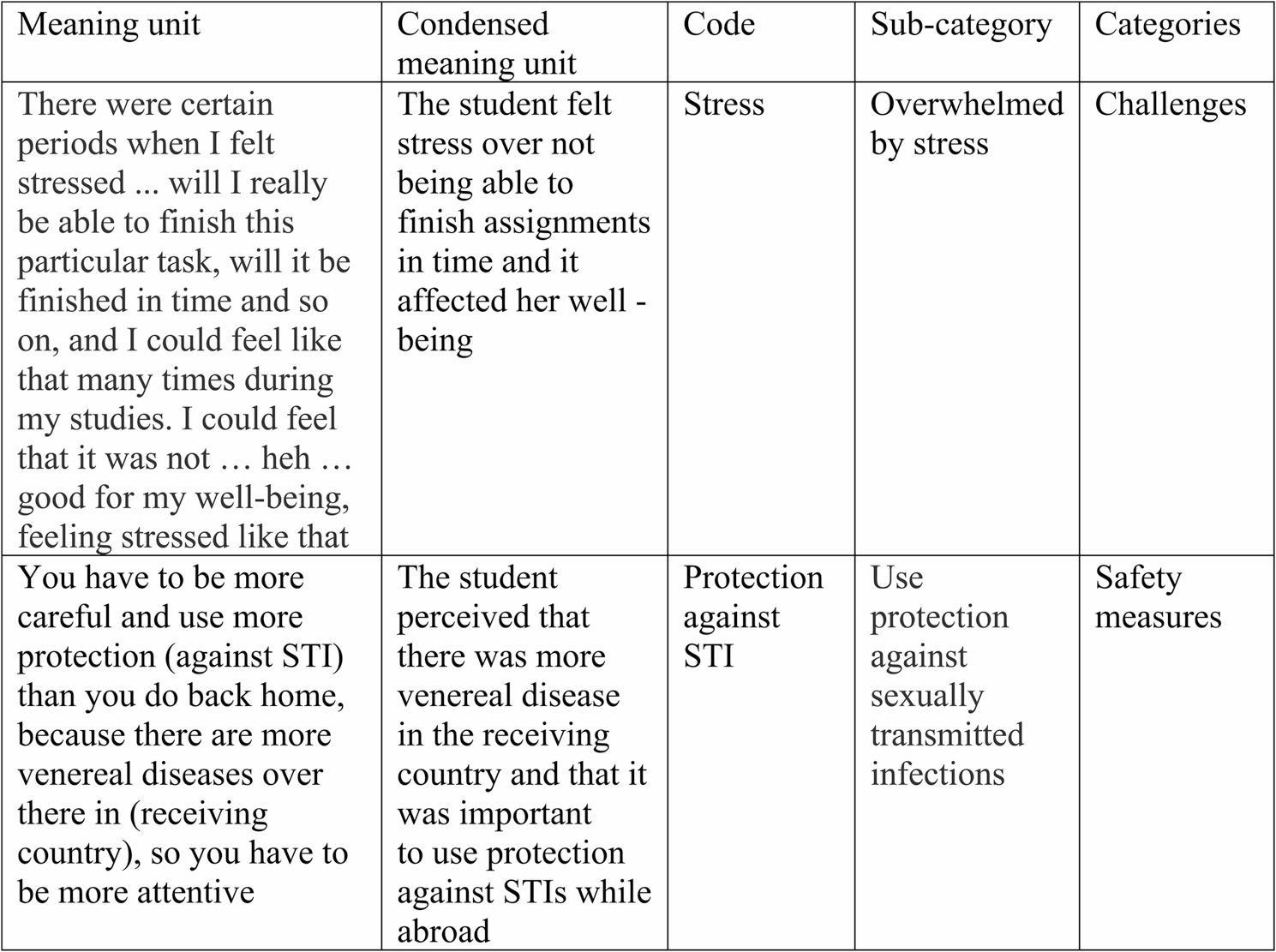 | Meaning unit | Condensed meaning unit | Code | Sub-category | Categories |
|---|---|---|---|---|
| There were certain periods when I felt stressed ... will I really be able to finish this particular task, will it be finished in time and so on, and I could feel like that many times during my studies. I could feel that it was not … heh … good for my well-being, feeling stressed like that | The student felt stress over not being able to finish assignments in time and it affected her well - being | Stress | Overwhelmed by stress | Challenges |
| You have to be more careful and use more protection (against STI) than you do back home, because there are more venereal diseases over there in (receiving country), so you have to be more attentive | The student perceived that there was more venereal disease in the receiving country and that it was important to use protection against STIs while abroad | Protection against STI | Use protection against sexually transmitted infections | Safety measures |